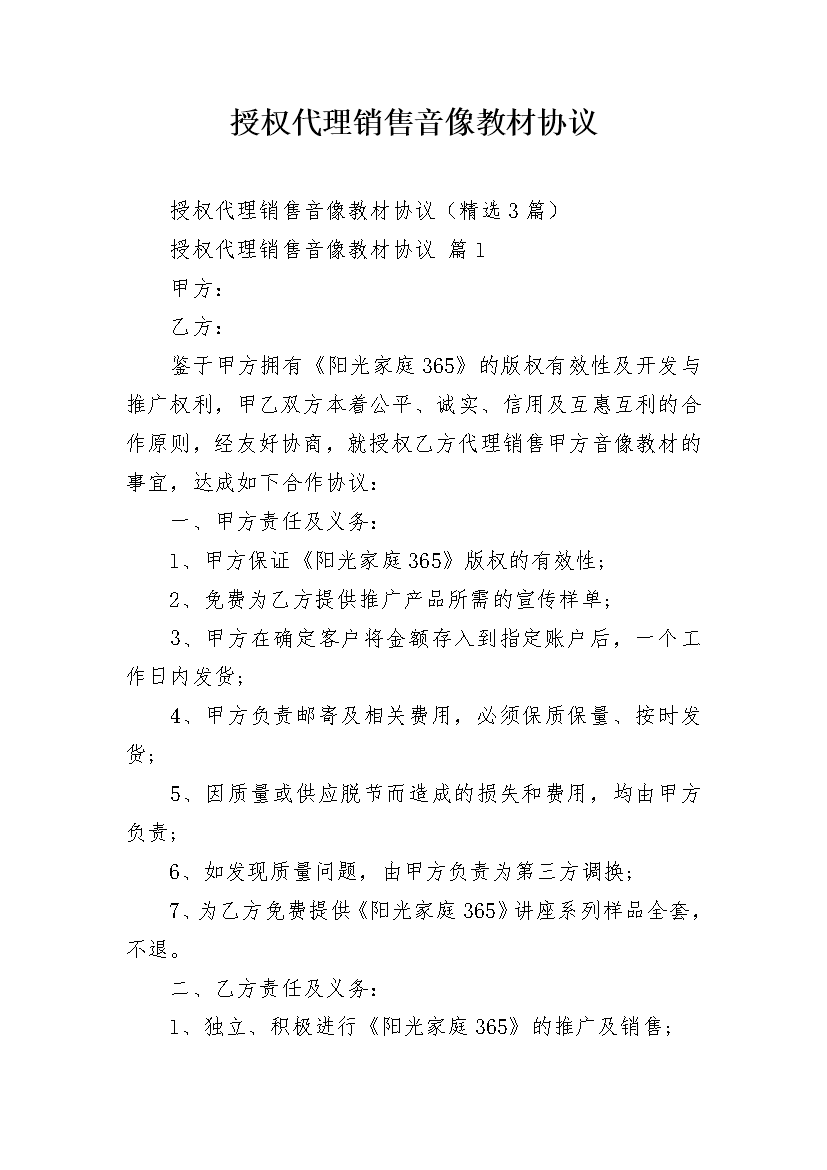 授权代理销售音像教材协议

授权代理销售音像教材协议（精选3篇）

授权代理销售音像教材协议 篇1

甲方：

乙方：

鉴于甲方拥有《阳光家庭365》的版权有效性及开发与推广权利，甲乙双方本着公平、诚实、信用及互惠互利的合作原则，经友好协商，就授权乙方代理销售甲方音像教材的事宜，达成如下合作协议：

一、甲方责任及义务：

1、甲方保证《阳光家庭365》版权的有效性；

2、免费为乙方提供推广产品所需的宣传样单；

3、甲方在确定客户将金额存入到指定账户后，一个工作日内发货；

4、甲方负责邮寄及相关费用，必须保质保量、按时发货；

5、因质量或供应脱节而造成的损失和费用，均由甲方负责；

6、如发现质量问题，由甲方负责为第三方调换；

7、为乙方免费提供《阳光家庭365》讲座系列样品全套，不退。

二、乙方责任及义务：

1、独立、积极进行《阳光家庭365》的推广及销售；